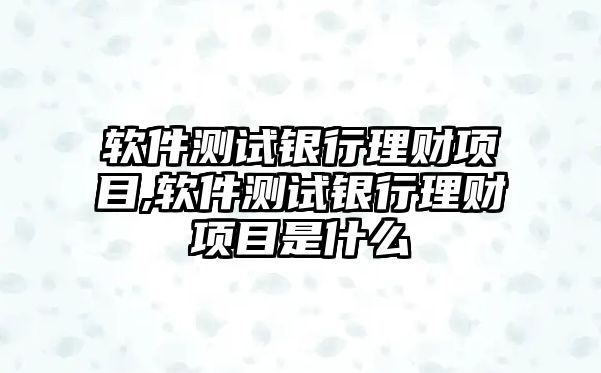 软件测试银行理财项目,软件测试银行理财项目是什么